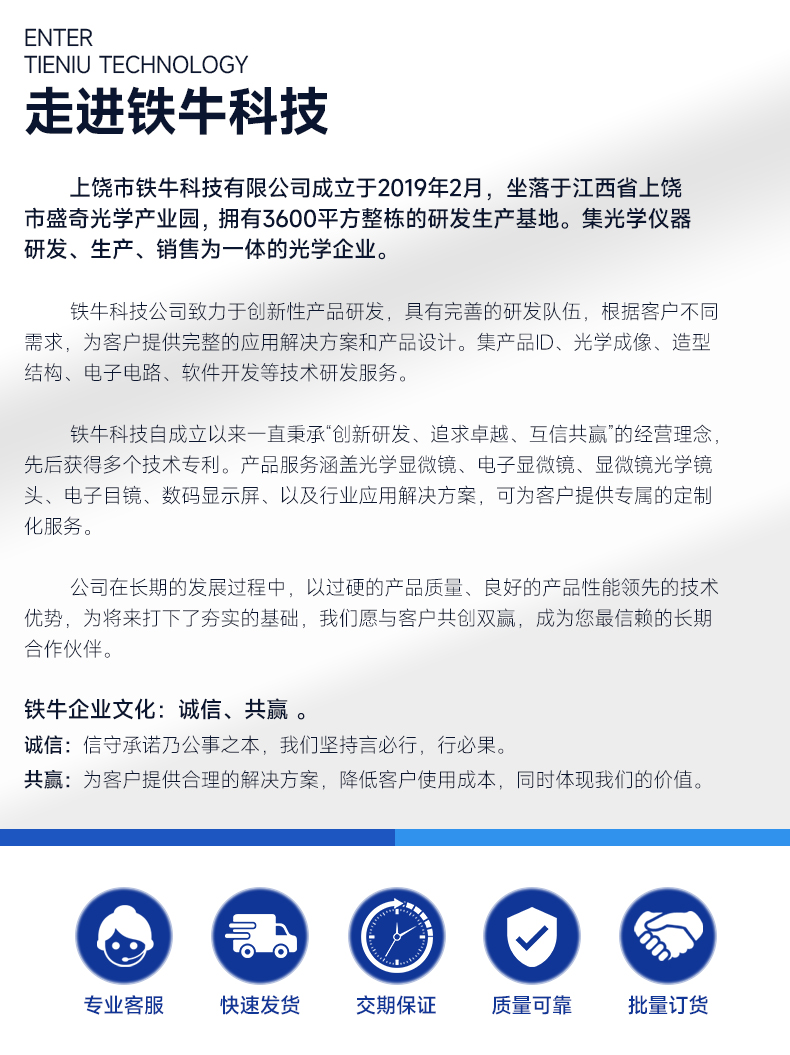 ENTER
TIENIU TECHNOLOGY
走进铁牛科技

上饶市铁牛科技有限公司成立于2019年2月，坐落于江西省上饶市盛奇光学产业园，拥有3600平方整栋的研发生产基地。集光学仪器研发、生产、销售为一体的光学企业。

铁牛科技公司致力于创新性产品研发，具有完善的研发队伍，根据客户不同需求，为客户提供完整的应用解决方案和产品设计。集产品ID、光学成像、造型结构、电子电路、软件开发等技术研发服务。

铁牛科技自成立以来一直秉承“创新研发、追求卓越、互信共赢”的经营理念，先后获得多个技术专利。产品服务涵盖光学显微镜、电子显微镜、显微镜光学镜头、电子目镜、数码显示屏、以及行业应用解决方案，可为客户提供专属的定制化服务。

公司在长期的发展过程中，以过硬的产品质量、良好的产品性能领先的技术优势，为将来打下了夯实的基础，我们愿与客户共创双赢，成为您最信赖的长期合作伙伴。

铁牛企业文化：诚信、共赢 。
诚信：信守承诺乃公事之本，我们坚持言必行，行必果。
共赢：为客户提供合理的解决方案，降低客户使用成本，同时体现我们的价值。

专业客服
快速发货
交期保证
质量可靠
批量订货